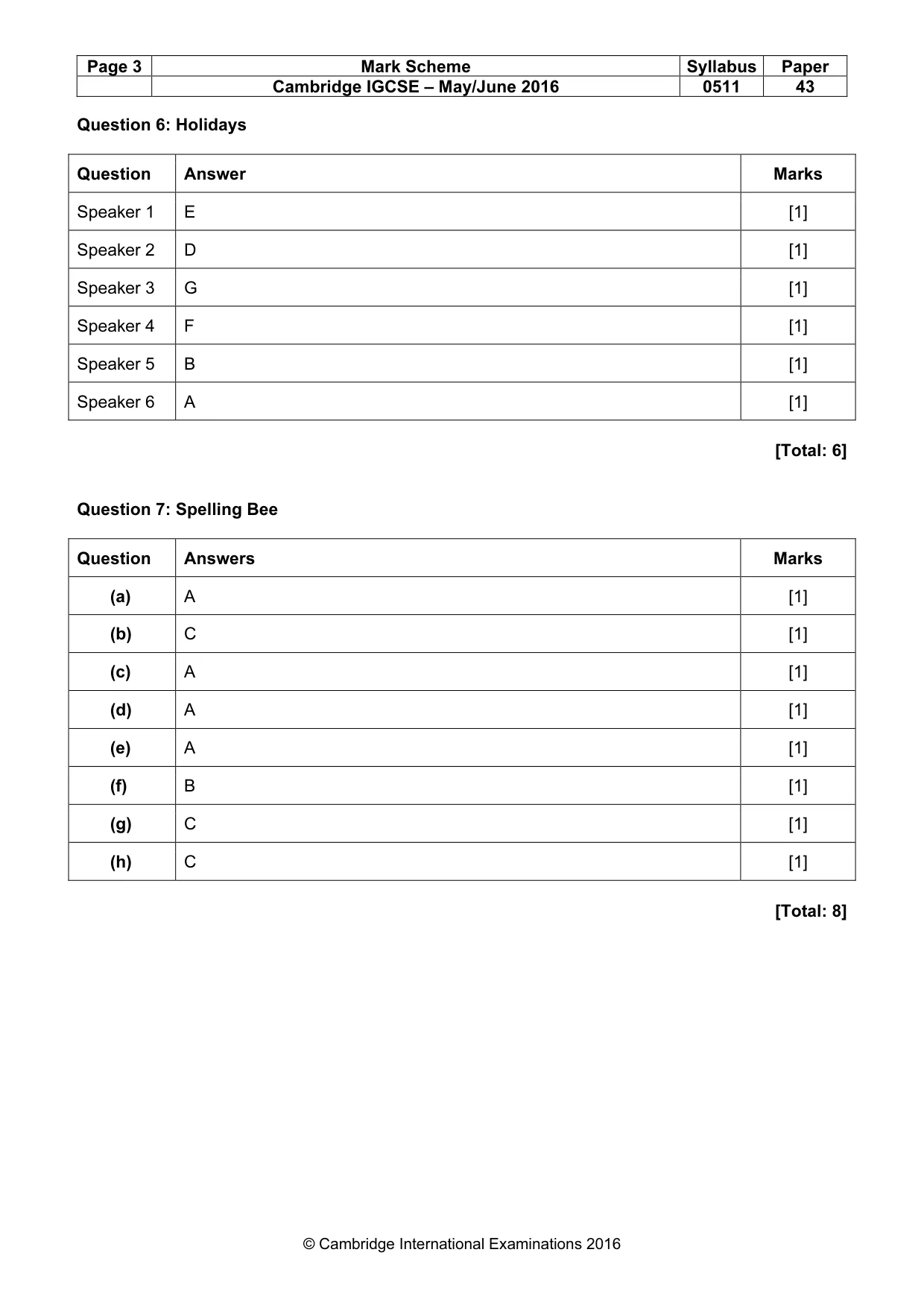 | Page 3 | Mark Scheme | Syllabus | Paper |
|---|---|---|---|
| | Cambridge IGCSE – May/June 2016 | 0511 | 43 |

Question 6: Holidays

| Question | Answer | Marks |
|---|---|---|
| Speaker 1 | E | [1] |
| Speaker 2 | D | [1] |
| Speaker 3 | G | [1] |
| Speaker 4 | F | [1] |
| Speaker 5 | B | [1] |
| Speaker 6 | A | [1] |

[Total: 6]

Question 7: Spelling Bee

| Question | Answers | Marks |
|---|---|---|
| (a) | A | [1] |
| (b) | C | [1] |
| (c) | A | [1] |
| (d) | A | [1] |
| (e) | A | [1] |
| (f) | B | [1] |
| (g) | C | [1] |
| (h) | C | [1] |

[Total: 8]

© Cambridge International Examinations 2016